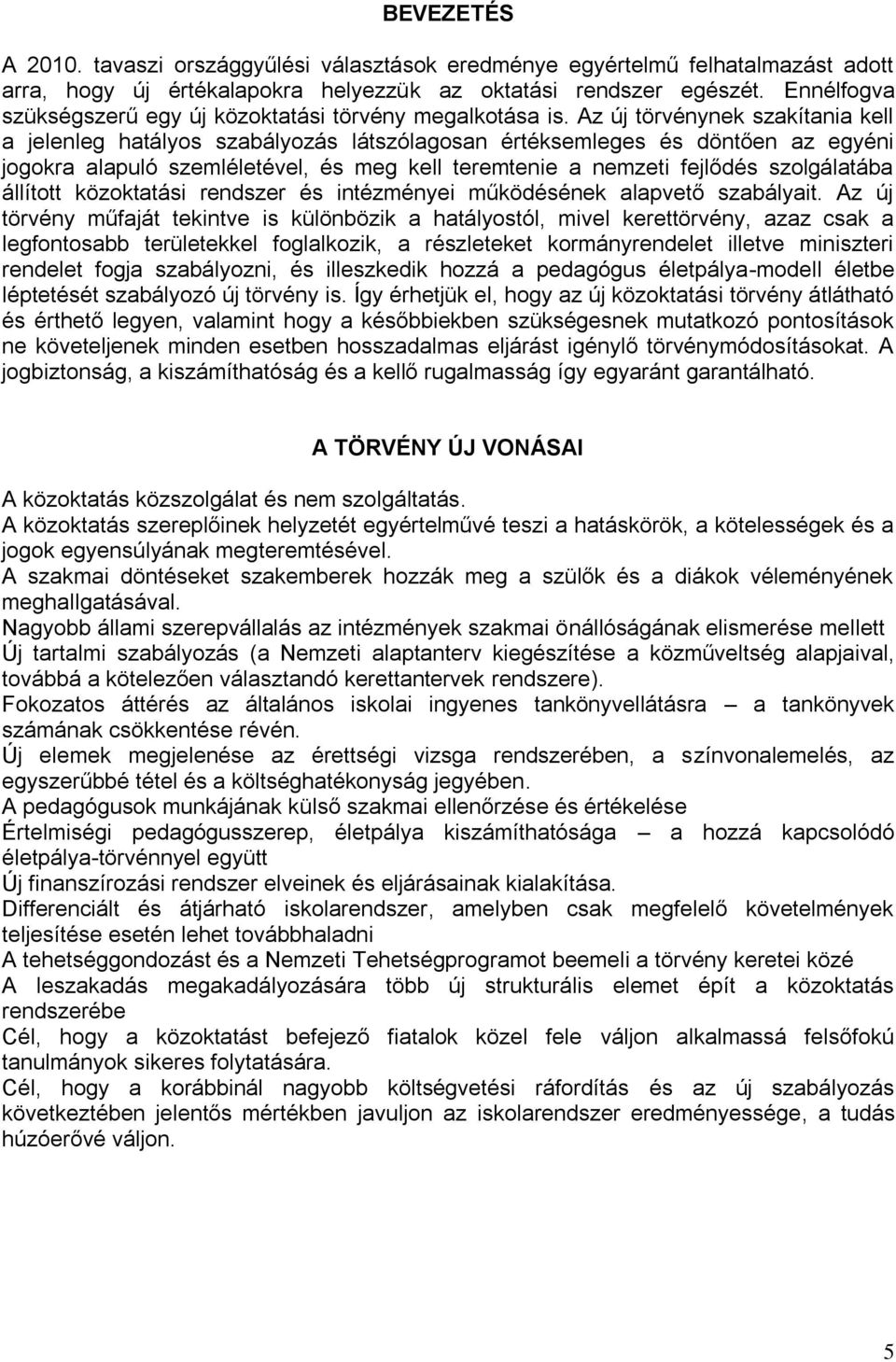 BEVEZETÉS

A 2010. tavaszi országgyűlési választások eredménye egyértelmű felhatalmazást adott arra, hogy új értékalapokra helyezzük az oktatási rendszer egészét. Ennélfogva szükségszerű egy új közoktatási törvény megalkotása is. Az új törvénynek szakítania kell a jelenleg hatályos szabályozás látszólagosan értéksemleges és döntően az egyéni jogokra alapuló szemléletével, és meg kell teremtenie a nemzeti fejlődés szolgálatába állított közoktatási rendszer és intézményei működésének alapvető szabályait. Az új törvény műfaját tekintve is különbözik a hatályostól, mivel kerettörvény, azaz csak a legfontosabb területekkel foglalkozik, a részleteket kormányrendelet illetve miniszteri rendelet fogja szabályozni, és illeszkedik hozzá a pedagógus életpálya-modell életbe léptetését szabályozó új törvény is. Így érhetjük el, hogy az új közoktatási törvény átlátható és érthető legyen, valamint hogy a későbbiekben szükségesnek mutatkozó pontosítások ne követeljenek minden esetben hosszadalmas eljárást igénylő törvénymódosításokat. A jogbiztonság, a kiszámíthatóság és a kellő rugalmasság így egyaránt garantálható.

A TÖRVÉNY ÚJ VONÁSAI

A közoktatás közszolgálat és nem szolgáltatás.
A közoktatás szereplőinek helyzetét egyértelművé teszi a hatáskörök, a kötelességek és a jogok egyensúlyának megteremtésével.
A szakmai döntéseket szakemberek hozzák meg a szülők és a diákok véleményének meghallgatásával.
Nagyobb állami szerepvállalás az intézmények szakmai önállóságának elismerése mellett
Új tartalmi szabályozás (a Nemzeti alaptanterv kiegészítése a közműveltség alapjaival, továbbá a kötelezően választandó kerettantervek rendszere).
Fokozatos áttérés az általános iskolai ingyenes tankönyvellátásra – a tankönyvek számának csökkentése révén.
Új elemek megjelenése az érettségi vizsga rendszerében, a színvonalemelés, az egyszerűbbé tétel és a költséghatékonyság jegyében.
A pedagógusok munkájának külső szakmai ellenőrzése és értékelése
Értelmiségi pedagógusszerep, életpálya kiszámíthatósága – a hozzá kapcsolódó életpálya-törvénnyel együtt
Új finanszírozási rendszer elveinek és eljárásainak kialakítása.
Differenciált és átjárható iskolarendszer, amelyben csak megfelelő követelmények teljesítése esetén lehet továbbhaladni
A tehetséggondozást és a Nemzeti Tehetségprogramot beemeli a törvény keretei közé
A leszakadás megakadályozására több új strukturális elemet épít a közoktatás rendszerébe
Cél, hogy a közoktatást befejező fiatalok közel fele váljon alkalmassá felsőfokú tanulmányok sikeres folytatására.
Cél, hogy a korábbinál nagyobb költségvetési ráfordítás és az új szabályozás következtében jelentős mértékben javuljon az iskolarendszer eredményessége, a tudás húzóerővé váljon.

5